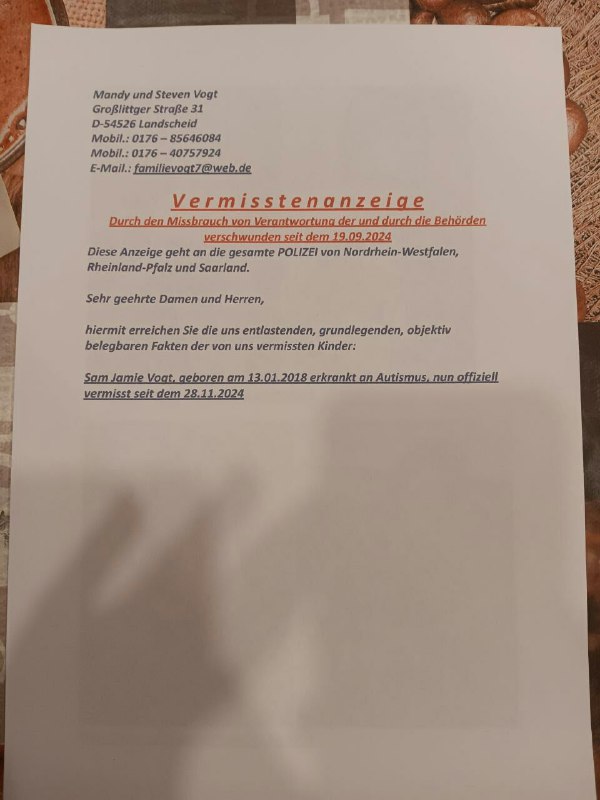 Mandy und Steven Vogt
Großlittger Straße 31
D-54526 Landscheid
Mobil.: 0176 – 85646084
Mobil.: 0176 – 40757924
E-Mail.: familievogt7@web.de

Vermisstenanzeige

Durch den Missbrauch von Verantwortung der und durch die Behörden verschwunden seit dem 19.09.2024

Diese Anzeige geht an die gesamte POLIZEI von Nordrhein-Westfalen, Rheinland-Pfalz und Saarland.

Sehr geehrte Damen und Herren,

hiermit erreichen Sie die uns entlastenden, grundlegenden, objektiv belegbaren Fakten der von uns vermissten Kinder:

Sam Jamie Vogt, geboren am 13.01.2018 erkrankt an Autismus, nun offiziell vermisst seit dem 28.11.2024